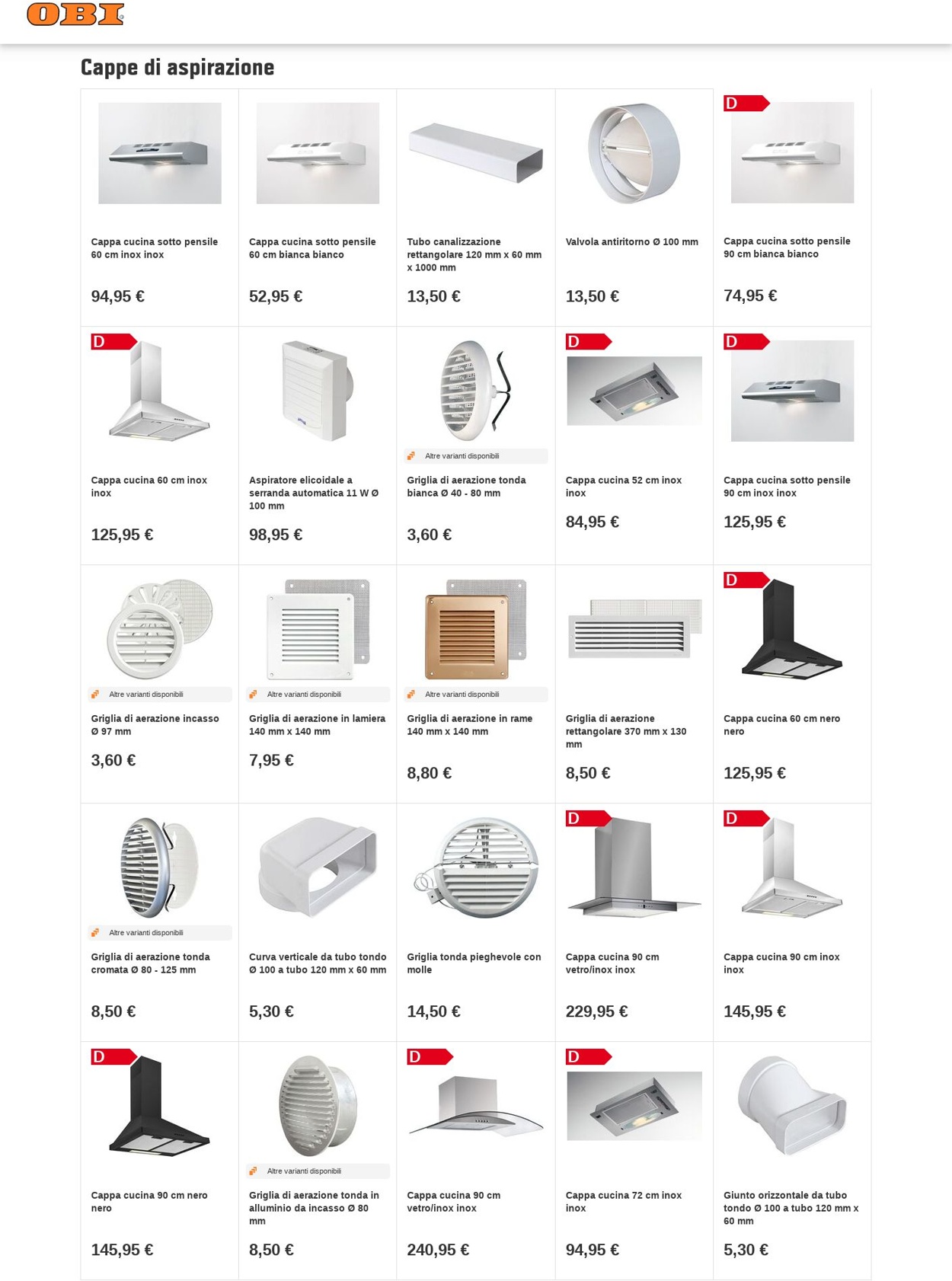 OBI

Cappe di aspirazione

Cappa cucina sotto pensile 60 cm inox inox

94,95 €

Cappa cucina sotto pensile 60 cm bianca bianco

52,95 €

Tubo canalizzazione rettangolare 120 mm x 60 mm x 1000 mm

13,50 €

Valvola antiritorno Ø 100 mm

13,50 €

D

Cappa cucina sotto pensile 90 cm bianca bianco

74,95 €

D

Cappa cucina 60 cm inox inox

125,95 €

Aspiratore elicoidale a serranda automatica 11 W Ø 100 mm

98,95 €

Altre varianti disponibili

Griglia di aerazione tonda bianca Ø 40 - 80 mm

3,60 €

D

Cappa cucina 52 cm inox inox

84,95 €

D

Cappa cucina sotto pensile 90 cm inox inox

125,95 €

Altre varianti disponibili

Griglia di aerazione incasso Ø 97 mm

3,60 €

Altre varianti disponibili

Griglia di aerazione in lamiera 140 mm x 140 mm

7,95 €

Altre varianti disponibili

Griglia di aerazione in rame 140 mm x 140 mm

8,80 €

Griglia di aerazione rettangolare 370 mm x 130 mm

8,50 €

D

Cappa cucina 60 cm nero nero

125,95 €

Altre varianti disponibili

Griglia di aerazione tonda cromata Ø 80 - 125 mm

8,50 €

Curva verticale da tubo tondo Ø 100 a tubo 120 mm x 60 mm

5,30 €

Griglia tonda pieghevole con molle

14,50 €

D

Cappa cucina 90 cm vetro/inox inox

229,95 €

D

Cappa cucina 90 cm inox inox

145,95 €

D

Cappa cucina 90 cm nero nero

145,95 €

Altre varianti disponibili

Griglia di aerazione tonda in alluminio da incasso Ø 80 mm

8,50 €

D

Cappa cucina 90 cm vetro/inox inox

240,95 €

D

Cappa cucina 72 cm inox inox

94,95 €

Giunto orizzontale da tubo tondo Ø 100 a tubo 120 mm x 60 mm

5,30 €